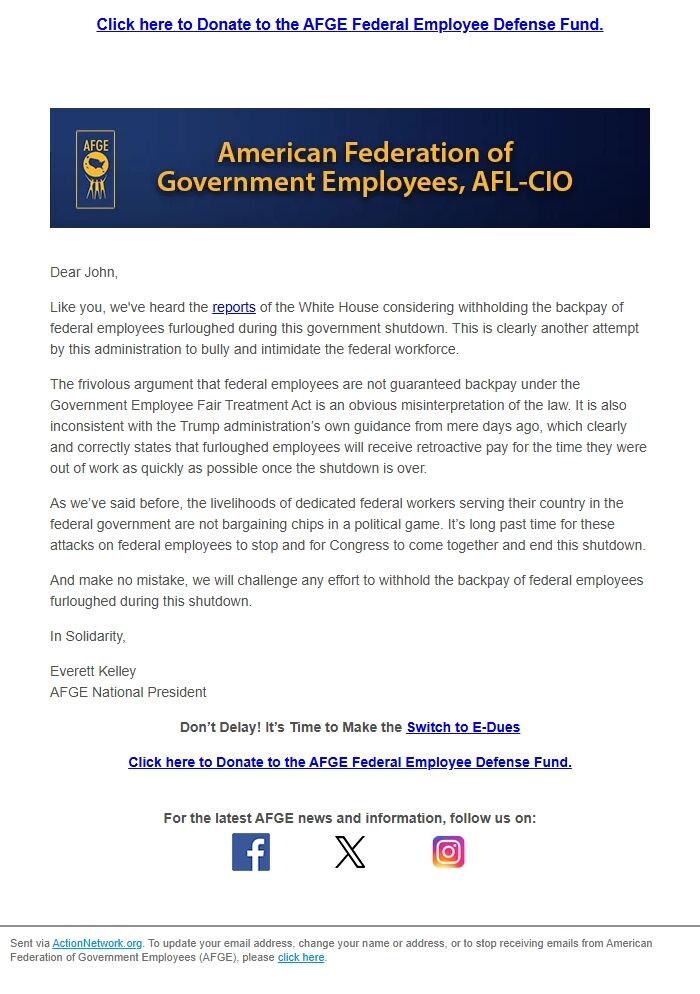 Click here to Donate to the AFGE Federal Employee Defense Fund.

AFGE

American Federation of Government Employees, AFL-CIO

Dear John,

Like you, we've heard the reports of the White House considering withholding the backpay of federal employees furloughed during this government shutdown. This is clearly another attempt by this administration to bully and intimidate the federal workforce.

The frivolous argument that federal employees are not guaranteed backpay under the Government Employee Fair Treatment Act is an obvious misinterpretation of the law. It is also inconsistent with the Trump administration's own guidance from mere days ago, which clearly and correctly states that furloughed employees will receive retroactive pay for the time they were out of work as quickly as possible once the shutdown is over.

As we've said before, the livelihoods of dedicated federal workers serving their country in the federal government are not bargaining chips in a political game. It's long past time for these attacks on federal employees to stop and for Congress to come together and end this shutdown.

And make no mistake, we will challenge any effort to withhold the backpay of federal employees furloughed during this shutdown.

In Solidarity,

Everett Kelley
AFGE National President

Don't Delay! It's Time to Make the Switch to E-Dues

Click here to Donate to the AFGE Federal Employee Defense Fund.

For the latest AFGE news and information, follow us on:

Sent via ActionNetwork.org. To update your email address, change your name or address, or to stop receiving emails from American Federation of Government Employees (AFGE), please click here.